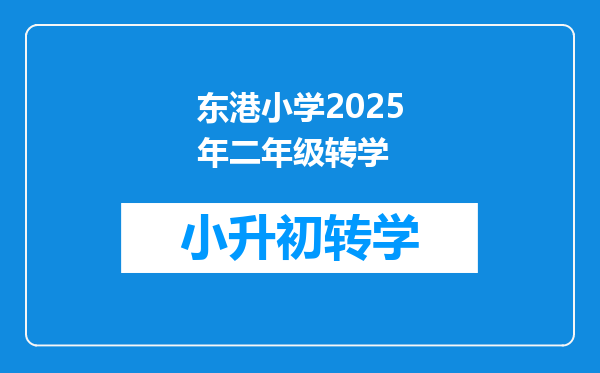 东港小学2025年二年级转学

小升初转学